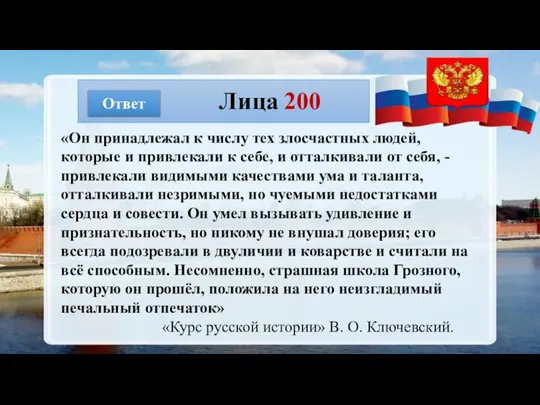 Ответ

Лица 200

«Он принадлежал к числу тех злосчастных людей, которые и привлекали к себе, и отталкивали от себя, - привлекали видимыми качествами ума и таланта, отталкивали незримыми, но чуемыми недостатками сердца и совести. Он умел вызывать удивление и признательность, но никому не внушал доверия; его всегда подозревали в двуличии и коварстве и считали на всё способным. Несомненно, страшная школа Грозного, которую он прошёл, положила на него неизгладимый печальный отпечаток»

«Курс русской истории» В. О. Ключевский.